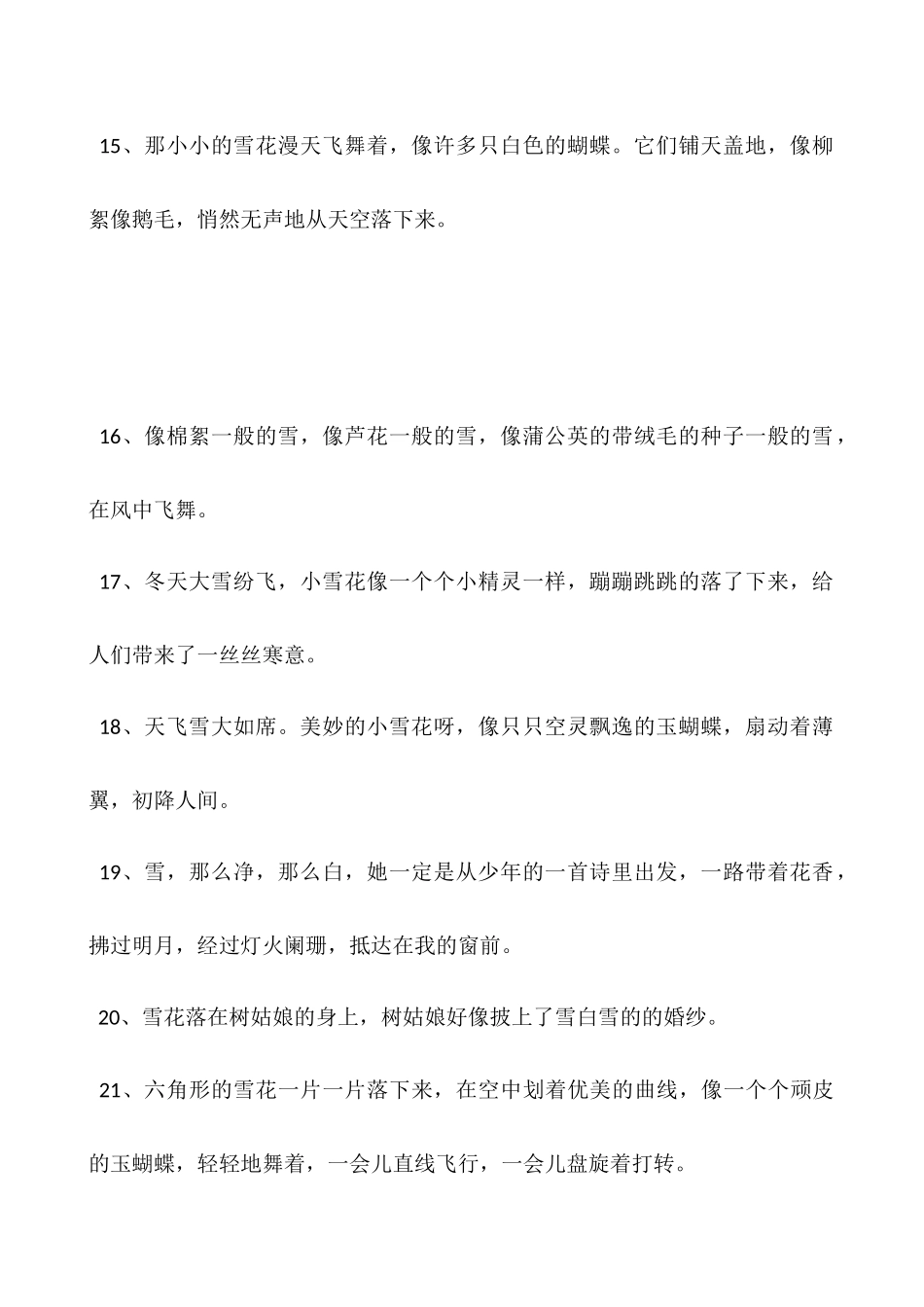 15、那小小的雪花漫天飞舞着，像许多只白色的蝴蝶。它们铺天盖地，像柳絮像鹅毛，悄然无声地从天空落下来。

16、像棉絮一般的雪，像芦花一般的雪，像蒲公英的带绒毛的种子一般的雪，在风中飞舞。

17、冬天大雪纷飞，小雪花像一个个小精灵一样，蹦蹦跳跳的落了下来，给人们带来了一丝丝寒意。

18、天飞雪大如席。美妙的小雪花呀，像只只空灵飘逸的玉蝴蝶，扇动着薄翼，初降人间。

19、雪，那么净，那么白，她一定是从少年的一首诗里出发，一路带着花香，拂过明月，经过灯火阑珊，抵达在我的窗前。

20、雪花落在树姑娘的身上，树姑娘好像披上了雪白雪的的婚纱。

21、六角形的雪花一片一片落下来，在空中划着优美的曲线，像一个个顽皮的玉蝴蝶，轻轻地舞着，一会儿直线飞行，一会儿盘旋着打转。